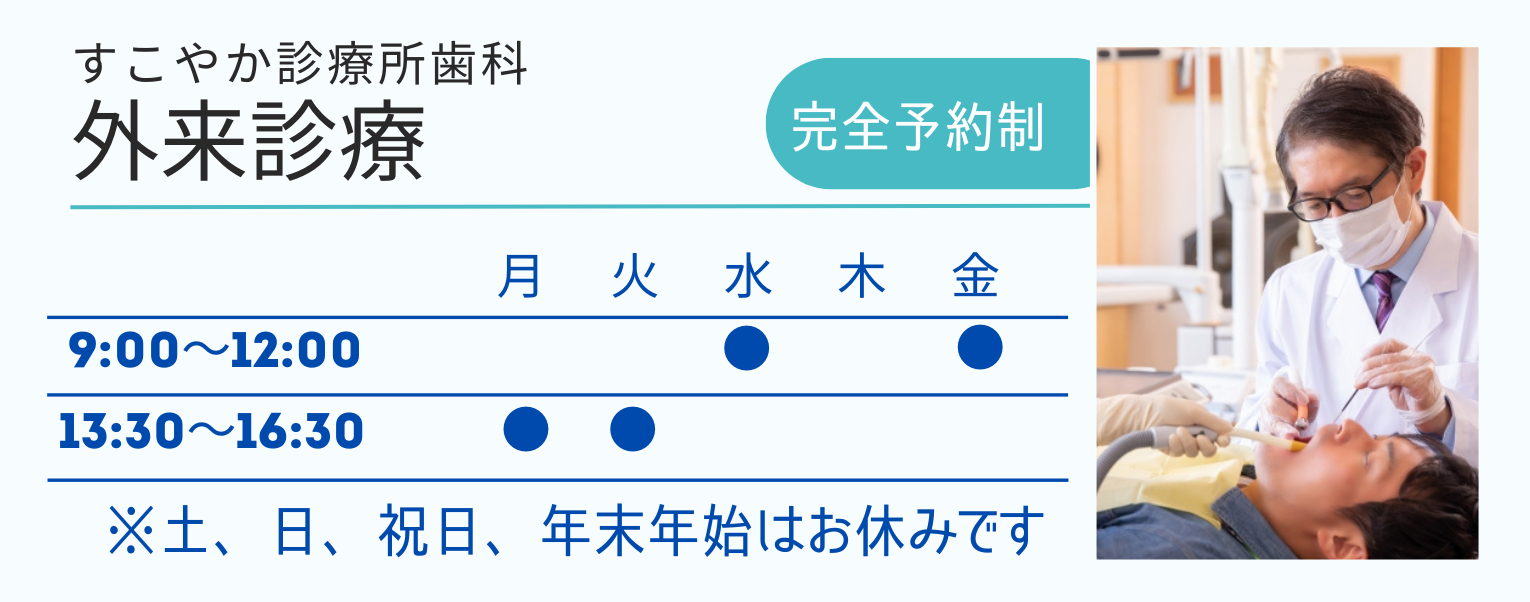 すこやか診療所歯科
外来診療

完全予約制

|  | 月 | 火 | 水 | 木 | 金 |
|---|---|---|---|---|---|
| 9:00～12:00 |  |  | ● |  | ● |
| 13:30～16:30 | ● | ● |  |  |  |

※土、日、祝日、年末年始はお休みです